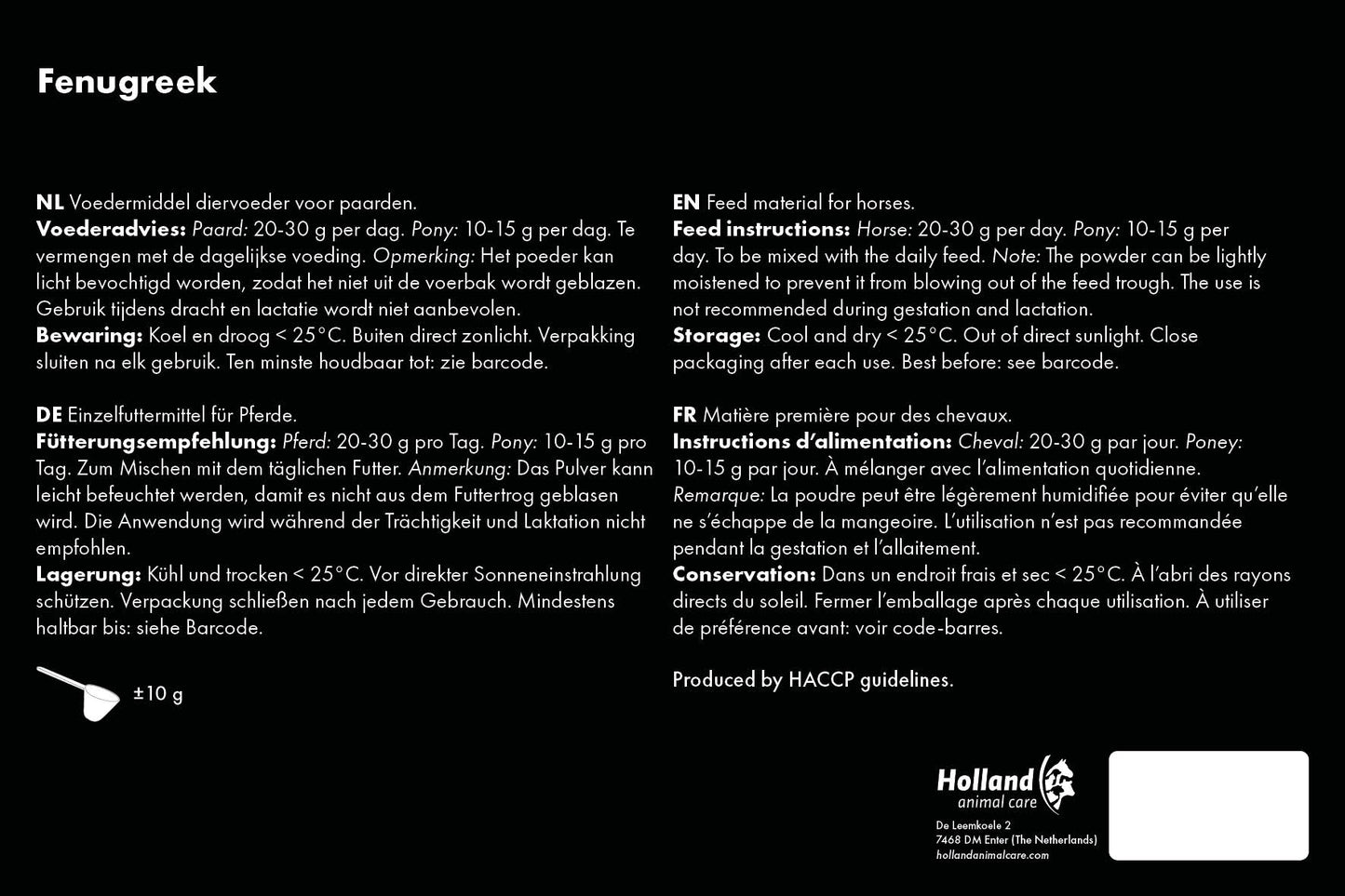 Fenugreek

NL Voedermiddel diervoeder voor paarden.
Voederadvies: Paard: 20-30 g per dag. Pony: 10-15 g per dag. Te vermengen met de dagelijkse voeding. Opmerking: Het poeder kan licht bevochtigd worden, zodat het niet uit de voerbak wordt geblazen. Gebruik tijdens dracht en lactatie wordt niet aanbevolen.
Bewaring: Koel en droog < 25°C. Buiten direct zonlicht. Verpakking sluiten na elk gebruik. Ten minste houdbaar tot: zie barcode.

DE Einzelfuttermittel für Pferde.
Fütterungsempfehlung: Pferd: 20-30 g pro Tag. Pony: 10-15 g pro Tag. Zum Mischen mit dem täglichen Futter. Anmerkung: Das Pulver kann leicht befeuchtet werden, damit es nicht aus dem Futtertrog geblasen wird. Die Anwendung wird während der Trächtigkeit und Laktation nicht empfohlen.
Lagerung: Kühl und trocken < 25°C. Vor direkter Sonneneinstrahlung schützen. Verpackung schließen nach jedem Gebrauch. Mindestens haltbar bis: siehe Barcode.

±10 g

EN Feed material for horses.
Feed instructions: Horse: 20-30 g per day. Pony: 10-15 g per day. To be mixed with the daily feed. Note: The powder can be lightly moistened to prevent it from blowing out of the feed trough. The use is not recommended during gestation and lactation.
Storage: Cool and dry < 25°C. Out of direct sunlight. Close packaging after each use. Best before: see barcode.

FR Matière première pour des chevaux.
Instructions d'alimentation: Cheval: 20-30 g par jour. Poney: 10-15 g par jour. À mélanger avec l'alimentation quotidienne. Remarque: La poudre peut être légèrement humidifiée pour éviter qu'elle ne s'échappe de la mangeoire. L'utilisation n'est pas recommandée pendant la gestation et l'allaitement.
Conservation: Dans un endroit frais et sec < 25°C. À l'abri des rayons directs du soleil. Fermer l'emballage après chaque utilisation. À utiliser de préférence avant: voir code-barres.

Produced by HACCP guidelines.

Holland animal care
De Leemkoele 2
7468 DM Enter (The Netherlands)
hollandanimalcare.com